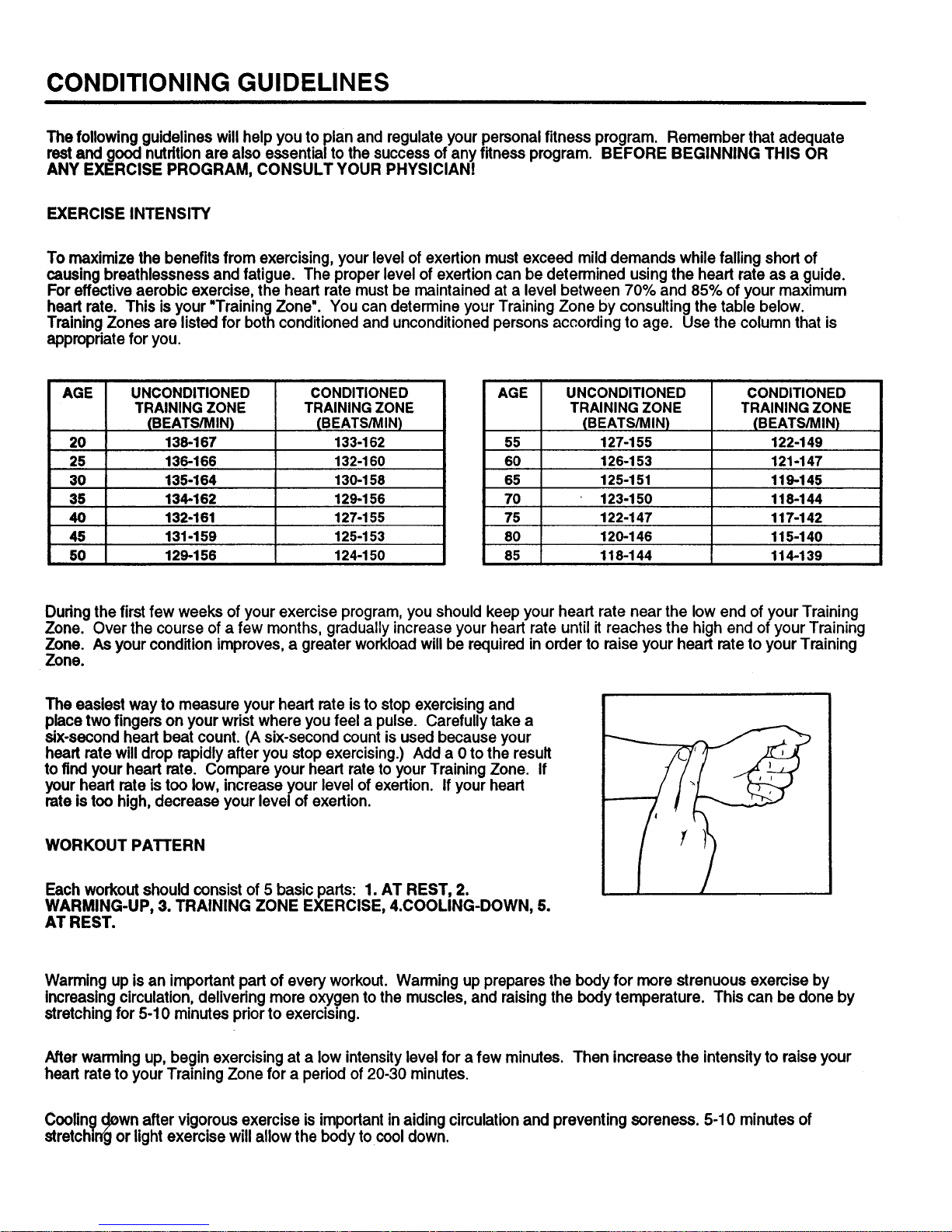 CONDITIONING GUIDELINES

The following guidelines will help you to plan and regulate your personal fitness program. Remember that adequate rest and good nutrition are also essential to the success of any fitness program. BEFORE BEGINNING THIS OR ANY EXERCISE PROGRAM, CONSULT YOUR PHYSICIAN!

EXERCISE INTENSITY

To maximize the benefits from exercising, your level of exertion must exceed mild demands while falling short of causing breathlessness and fatigue. The proper level of exertion can be determined using the heart rate as a guide. For effective aerobic exercise, the heart rate must be maintained at a level between 70% and 85% of your maximum heart rate. This is your "Training Zone". You can determine your Training Zone by consulting the table below. Training Zones are listed for both conditioned and unconditioned persons according to age. Use the column that is appropriate for you.

| AGE | UNCONDITIONED TRAINING ZONE (BEATS/MIN) | CONDITIONED TRAINING ZONE (BEATS/MIN) |
|---|---|---|
| 20 | 138-167 | 133-162 |
| 25 | 136-166 | 132-160 |
| 30 | 135-164 | 130-158 |
| 35 | 134-162 | 129-156 |
| 40 | 132-161 | 127-155 |
| 45 | 131-159 | 125-153 |
| 50 | 129-156 | 124-150 |

| AGE | UNCONDITIONED TRAINING ZONE (BEATS/MIN) | CONDITIONED TRAINING ZONE (BEATS/MIN) |
|---|---|---|
| 55 | 127-155 | 122-149 |
| 60 | 126-153 | 121-147 |
| 65 | 125-151 | 119-145 |
| 70 | 123-150 | 118-144 |
| 75 | 122-147 | 117-142 |
| 80 | 120-146 | 115-140 |
| 85 | 118-144 | 114-139 |

During the first few weeks of your exercise program, you should keep your heart rate near the low end of your Training Zone. Over the course of a few months, gradually increase your heart rate until it reaches the high end of your Training Zone. As your condition improves, a greater workload will be required in order to raise your heart rate to your Training Zone.

The easiest way to measure your heart rate is to stop exercising and place two fingers on your wrist where you feel a pulse. Carefully take a six-second heart beat count. (A six-second count is used because your heart rate will drop rapidly after you stop exercising.) Add a 0 to the result to find your heart rate. Compare your heart rate to your Training Zone. If your heart rate is too low, increase your level of exertion. If your heart rate is too high, decrease your level of exertion.

WORKOUT PATTERN

Each workout should consist of 5 basic parts: 1. AT REST, 2. WARMING-UP, 3. TRAINING ZONE EXERCISE, 4.COOLING-DOWN, 5. AT REST.

Warming up is an important part of every workout. Warming up prepares the body for more strenuous exercise by increasing circulation, delivering more oxygen to the muscles, and raising the body temperature. This can be done by stretching for 5-10 minutes prior to exercising.

After warming up, begin exercising at a low intensity level for a few minutes. Then increase the intensity to raise your heart rate to your Training Zone for a period of 20-30 minutes.

Cooling down after vigorous exercise is important in aiding circulation and preventing soreness. 5-10 minutes of stretching or light exercise will allow the body to cool down.